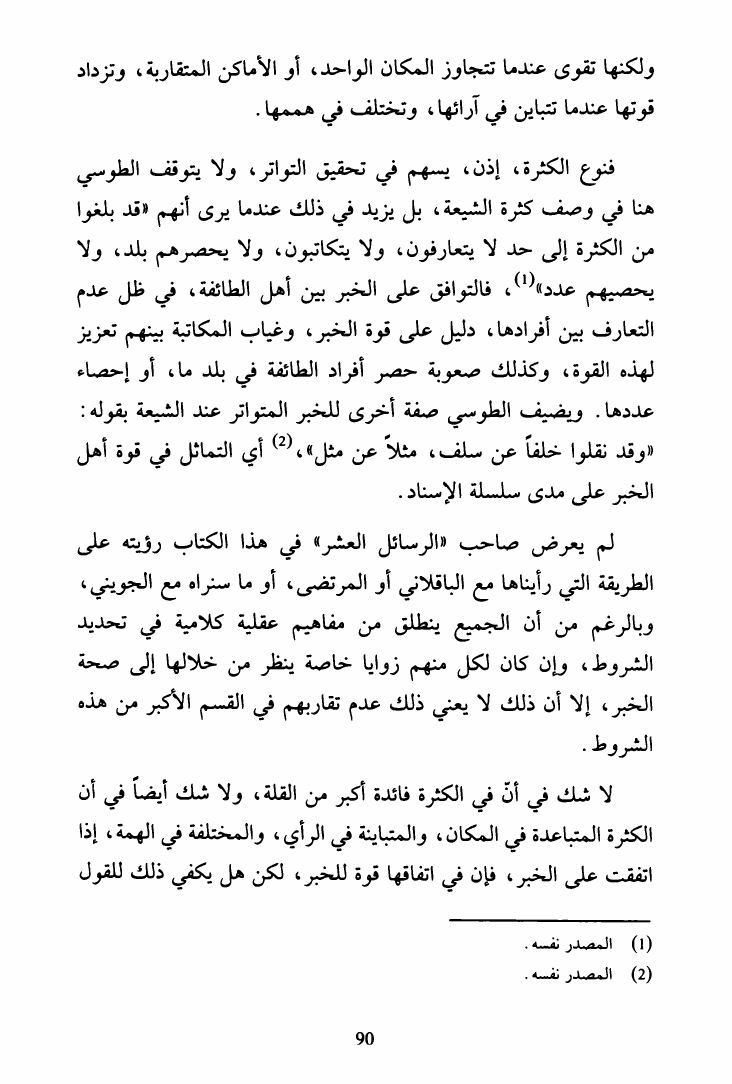 ولكنها تقوى عندما تتجاوز المكان الواحد، أو الأماكن المتقاربة، وتزداد قوتها عندما تتباين في آرائها، وتختلف في هممها.

فنوع الكثرة، إذن، يسهم في تحقيق التواتر، ولا يتوقف الطوسي هنا في وصف كثرة الشيعة، بل يزيد في ذلك عندما يرى أنهم «قد بلغوا من الكثرة إلى حد لا يتعارفون، ولا يتكاتبون، ولا يحصرهم بلد، ولا يحصيهم عدد»$^{(1)}$، فالتوافق على الخبر بين أهل الطائفة، في ظل عدم التعارف بين أفرادها، دليل على قوة الخبر، وغياب المكاتبة بينهم تعزيز لهذه القوة، وكذلك صعوبة حصر أفراد الطائفة في بلد ما، أو إحصاء عددها. ويضيف الطوسي صفة أخرى للخبر المتواتر عند الشيعة بقوله: «وقد نقلوا خلفاً عن سلف، مثلاً عن مثل»،$^{(2)}$ أي التماثل في قوة أهل الخبر على مدى سلسلة الإسناد.

لم يعرض صاحب «الرسائل العشر» في هذا الكتاب رؤيته على الطريقة التي رأيناها مع الباقلاني أو المرتضى، أو ما سنراه مع الجويني، وبالرغم من أن الجميع ينطلق من مفاهيم عقلية كلامية في تحديد الشروط، وإن كان لكل منهم زوايا خاصة ينظر من خلالها إلى صحة الخبر، إلا أن ذلك لا يعني ذلك عدم تقاربهم في القسم الأكبر من هذه الشروط.

لا شك في أنّ في الكثرة فائدة أكبر من القلة، ولا شك أيضاً في أن الكثرة المتباعدة في المكان، والمتباينة في الرأي، والمختلفة في الهمة، إذا اتفقت على الخبر، فإن في اتفاقها قوة للخبر، لكن هل يكفي ذلك للقول

(1) المصدر نفسه.
(2) المصدر نفسه.

90